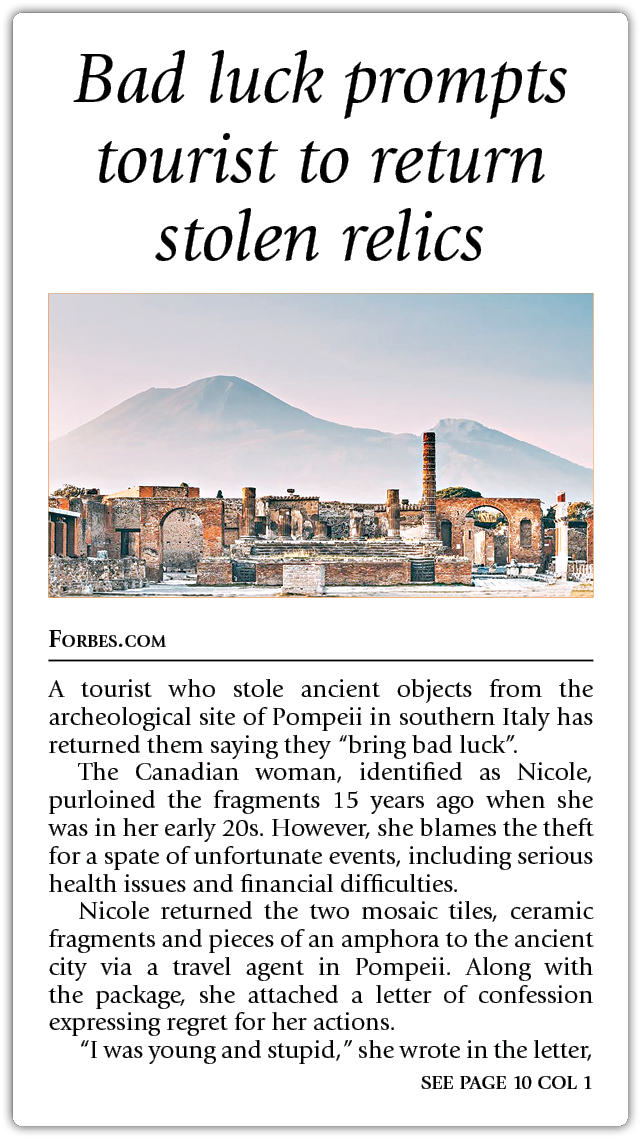 Bad luck prompts tourist to return stolen relics

FORBES.COM

A tourist who stole ancient objects from the archeological site of Pompeii in southern Italy has returned them saying they “bring bad luck”.

The Canadian woman, identified as Nicole, purloined the fragments 15 years ago when she was in her early 20s. However, she blames the theft for a spate of unfortunate events, including serious health issues and financial difficulties.

Nicole returned the two mosaic tiles, ceramic fragments and pieces of an amphora to the ancient city via a travel agent in Pompeii. Along with the package, she attached a letter of confession expressing regret for her actions.

“I was young and stupid,” she wrote in the letter,

SEE PAGE 10 COL 1